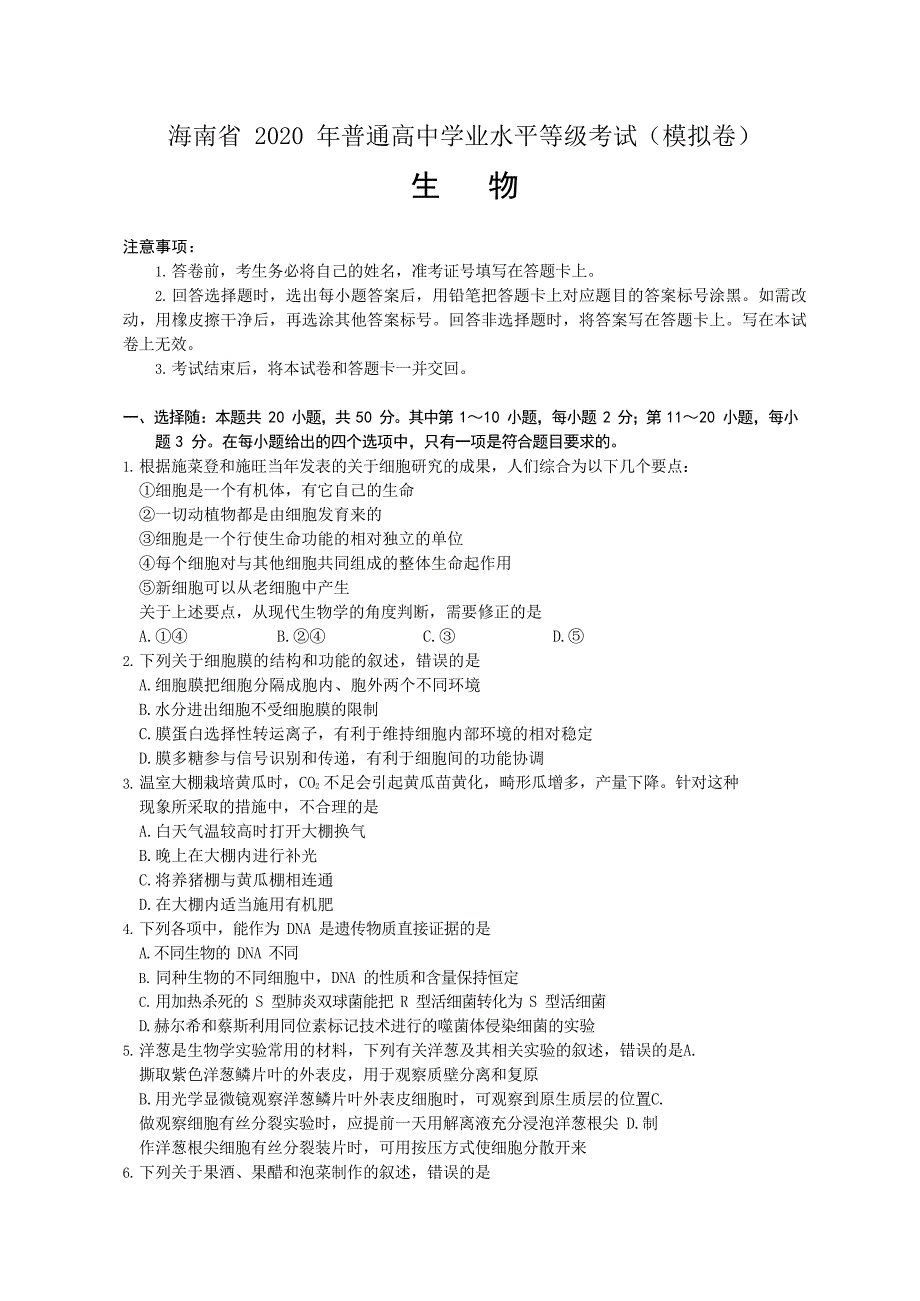 海南省 2020 年普通高中学业水平等级考试（模拟卷）

生　物

注意事项：

1. 答卷前，考生务必将自己的姓名，准考证号填写在答题卡上。

2. 回答选择题时，选出每小题答案后，用铅笔把答题卡上对应题目的答案标号涂黑。如需改动，用橡皮擦干净后，再选涂其他答案标号。回答非选择题时，将答案写在答题卡上。写在本试卷上无效。

3. 考试结束后，将本试卷和答题卡一并交回。

一、选择随：本题共 20 小题，共 50 分。其中第 1～10 小题，每小题 2 分；第 11～20 小题，每小题 3 分。在每小题给出的四个选项中，只有一项是符合题目要求的。

1. 根据施莱登和施旺当年发表的关于细胞研究的成果，人们综合为以下几个要点：
①细胞是一个有机体，有它自己的生命
②一切动植物都是由细胞发育来的
③细胞是一个行使生命功能的相对独立的单位
④每个细胞对与其他细胞共同组成的整体生命起作用
⑤新细胞可以从老细胞中产生
关于上述要点，从现代生物学的角度判断，需要修正的是
A. ①④　B. ②④　C. ③　D. ⑤

2. 下列关于细胞膜的结构和功能的叙述，错误的是
A. 细胞膜把细胞分隔成胞内、胞外两个不同环境
B. 水分进出细胞不受细胞膜的限制
C. 膜蛋白选择性转运离子，有利于维持细胞内部环境的相对稳定
D. 膜多糖参与信号识别和传递，有利于细胞间的功能协调

3. 温室大棚栽培黄瓜时，$CO_2$ 不足会引起黄瓜苗黄化，畸形瓜增多，产量下降。针对这种现象所采取的措施中，不合理的是
A. 白天气温较高时打开大棚换气
B. 晚上在大棚内进行补光
C. 将养猪棚与黄瓜棚相连通
D. 在大棚内适当施用有机肥

4. 下列各项中，能作为 DNA 是遗传物质直接证据的是
A. 不同生物的 DNA 不同
B. 同种生物的不同细胞中，DNA 的性质和含量保持恒定
C. 用加热杀死的 S 型肺炎双球菌能把 R 型活细菌转化为 S 型活细菌
D. 赫尔希和蔡斯利用同位素标记技术进行的噬菌体侵染细菌的实验

5. 洋葱是生物学实验常用的材料，下列有关洋葱及其相关实验的叙述，错误的是A. 撕取紫色洋葱鳞片叶的外表皮，用于观察质壁分离和复原
B. 用光学显微镜观察洋葱鳞片叶外表皮细胞时，可观察到原生质层的位置C. 做观察细胞有丝分裂实验时，应提前一天用解离液充分浸泡洋葱根尖 D. 制作洋葱根尖细胞有丝分裂装片时，可用按压方式使细胞分散开来

6. 下列关于果酒、果醋和泡菜制作的叙述，错误的是